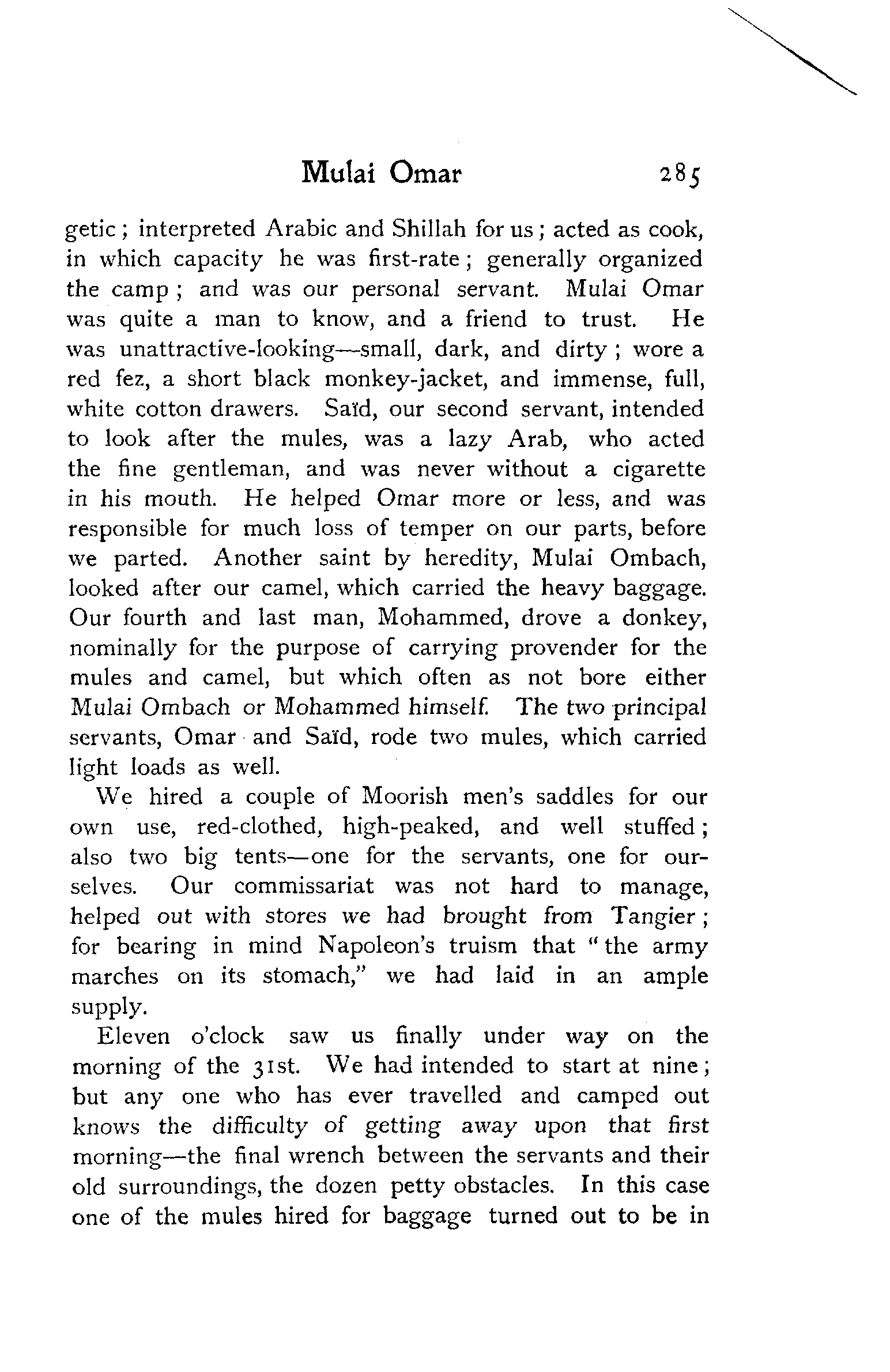 Mulai Omar 285

getic; interpreted Arabic and Shillah for us; acted as cook, in which capacity he was first-rate; generally organized the camp; and was our personal servant. Mulai Omar was quite a man to know, and a friend to trust. He was unattractive-looking—small, dark, and dirty; wore a red fez, a short black monkey-jacket, and immense, full, white cotton drawers. Saïd, our second servant, intended to look after the mules, was a lazy Arab, who acted the fine gentleman, and was never without a cigarette in his mouth. He helped Omar more or less, and was responsible for much loss of temper on our parts, before we parted. Another saint by heredity, Mulai Ombach, looked after our camel, which carried the heavy baggage. Our fourth and last man, Mohammed, drove a donkey, nominally for the purpose of carrying provender for the mules and camel, but which often as not bore either Mulai Ombach or Mohammed himself. The two principal servants, Omar and Saïd, rode two mules, which carried light loads as well.

We hired a couple of Moorish men's saddles for our own use, red-clothed, high-peaked, and well stuffed; also two big tents—one for the servants, one for ourselves. Our commissariat was not hard to manage, helped out with stores we had brought from Tangier; for bearing in mind Napoleon's truism that "the army marches on its stomach," we had laid in an ample supply.

Eleven o'clock saw us finally under way on the morning of the 31st. We had intended to start at nine; but any one who has ever travelled and camped out knows the difficulty of getting away upon that first morning—the final wrench between the servants and their old surroundings, the dozen petty obstacles. In this case one of the mules hired for baggage turned out to be in